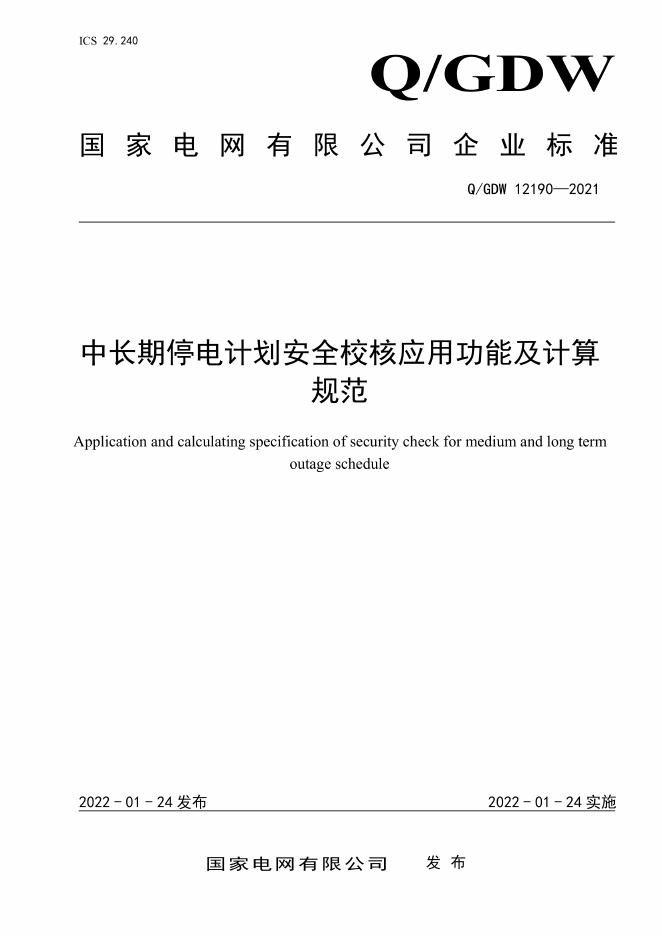 ICS 29.240

Q/GDW

国家电网有限公司企业标准

Q/GDW 12190—2021

中长期停电计划安全校核应用功能及计算规范

Application and calculating specification of security check for medium and long term outage schedule

2022 - 01 - 24 发布

2022 - 01 - 24 实施

国家电网有限公司　发布